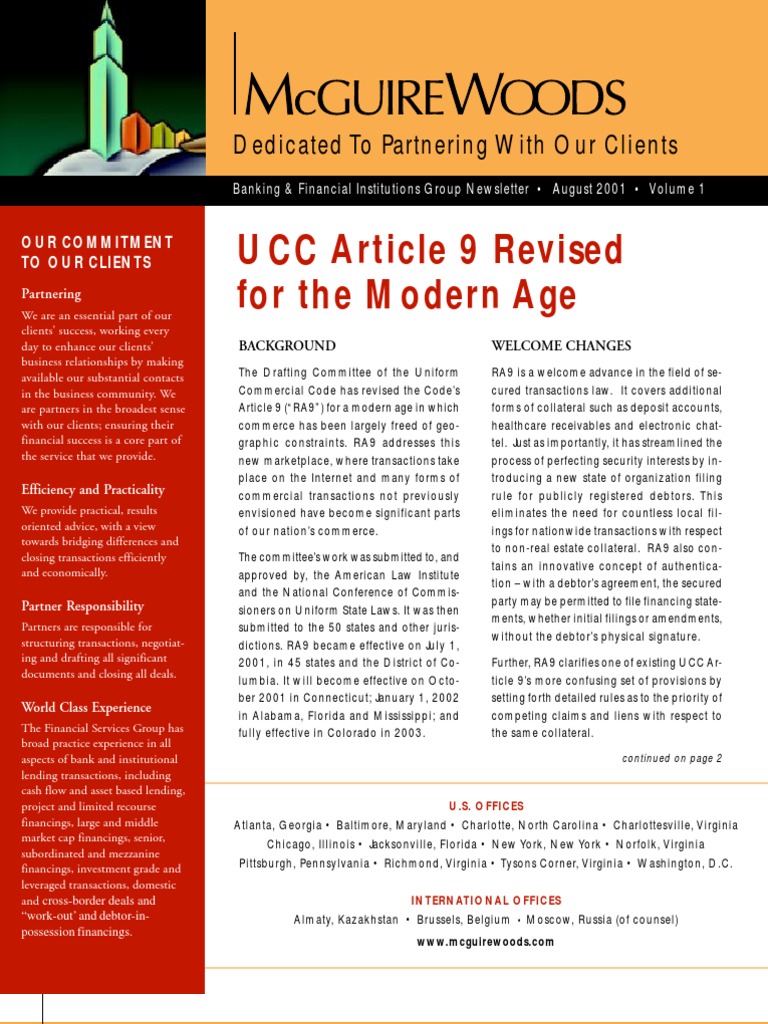 McGUIREWOODS

Dedicated To Partnering With Our Clients

Banking & Financial Institutions Group Newsletter • August 2001 • Volume 1

OUR COMMITMENT TO OUR CLIENTS

Partnering

We are an essential part of our clients' success, working every day to enhance our clients' business relationships by making available our substantial contacts in the business community. We are partners in the broadest sense with our clients; ensuring their financial success is a core part of the service that we provide.

Efficiency and Practicality

We provide practical, results oriented advice, with a view towards bridging differences and closing transactions efficiently and economically.

Partner Responsibility

Partners are responsible for structuring transactions, negotiating and drafting all significant documents and closing all deals.

World Class Experience

The Financial Services Group has broad practice experience in all aspects of bank and institutional lending transactions, including cash flow and asset based lending, project and limited recourse financings, large and middle market cap financings, senior, subordinated and mezzanine financings, investment grade and leveraged transactions, domestic and cross-border deals and "work-out" and debtor-in-possession financings.

UCC Article 9 Revised for the Modern Age

BACKGROUND

The Drafting Committee of the Uniform Commercial Code has revised the Code's Article 9 ("RA9") for a modern age in which commerce has been largely freed of geographic constraints. RA9 addresses this new marketplace, where transactions take place on the Internet and many forms of commercial transactions not previously envisioned have become significant parts of our nation's commerce.

The committee's work was submitted to, and approved by, the American Law Institute and the National Conference of Commissioners on Uniform State Laws. It was then submitted to the 50 states and other jurisdictions. RA9 became effective on July 1, 2001, in 45 states and the District of Columbia. It will become effective on October 2001 in Connecticut; January 1, 2002 in Alabama, Florida and Mississippi; and fully effective in Colorado in 2003.

WELCOME CHANGES

RA9 is a welcome advance in the field of secured transactions law. It covers additional forms of collateral such as deposit accounts, healthcare receivables and electronic chattel. Just as importantly, it has streamlined the process of perfecting security interests by introducing a new state of organization filing rule for publicly registered debtors. This eliminates the need for countless local filings for nationwide transactions with respect to non-real estate collateral. RA9 also contains an innovative concept of authentication – with a debtor's agreement, the secured party may be permitted to file financing statements, whether initial filings or amendments, without the debtor's physical signature.

Further, RA9 clarifies one of existing UCC Article 9's more confusing set of provisions by setting forth detailed rules as to the priority of competing claims and liens with respect to the same collateral.

continued on page 2

U.S. OFFICES

Atlanta, Georgia • Baltimore, Maryland • Charlotte, North Carolina • Charlottesville, Virginia
Chicago, Illinois • Jacksonville, Florida • New York, New York • Norfolk, Virginia
Pittsburgh, Pennsylvania • Richmond, Virginia • Tysons Corner, Virginia • Washington, D.C.

INTERNATIONAL OFFICES

Almaty, Kazakhstan • Brussels, Belgium • Moscow, Russia (of counsel)

www.mcguirewoods.com